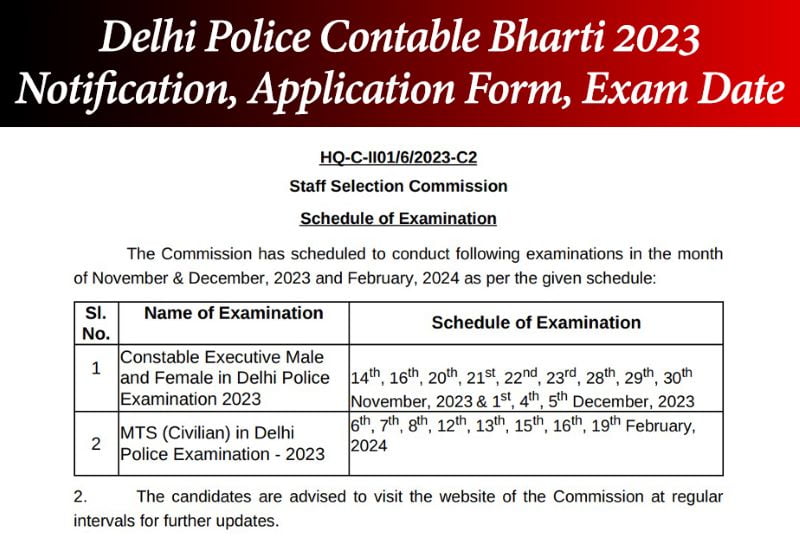 Delhi Police Contable Bharti 2023
Notification, Application Form, Exam Date

HQ-C-II01/6/2023-C2

Staff Selection Commission

Schedule of Examination

The Commission has scheduled to conduct following examinations in the month of November & December, 2023 and February, 2024 as per the given schedule:

| Sl. No. | Name of Examination | Schedule of Examination |
|---|---|---|
| 1 | Constable Executive Male and Female in Delhi Police Examination 2023 | $14^{th}$, $16^{th}$, $20^{th}$, $21^{st}$, $22^{nd}$, $23^{rd}$, $28^{th}$, $29^{th}$, $30^{th}$ November, 2023 & $1^{st}$, $4^{th}$, $5^{th}$ December, 2023 |
| 2 | MTS (Civilian) in Delhi Police Examination - 2023 | $6^{th}$, $7^{th}$, $8^{th}$, $12^{th}$, $13^{th}$, $15^{th}$, $16^{th}$, $19^{th}$ February, 2024 |

2. The candidates are advised to visit the website of the Commission at regular intervals for further updates.